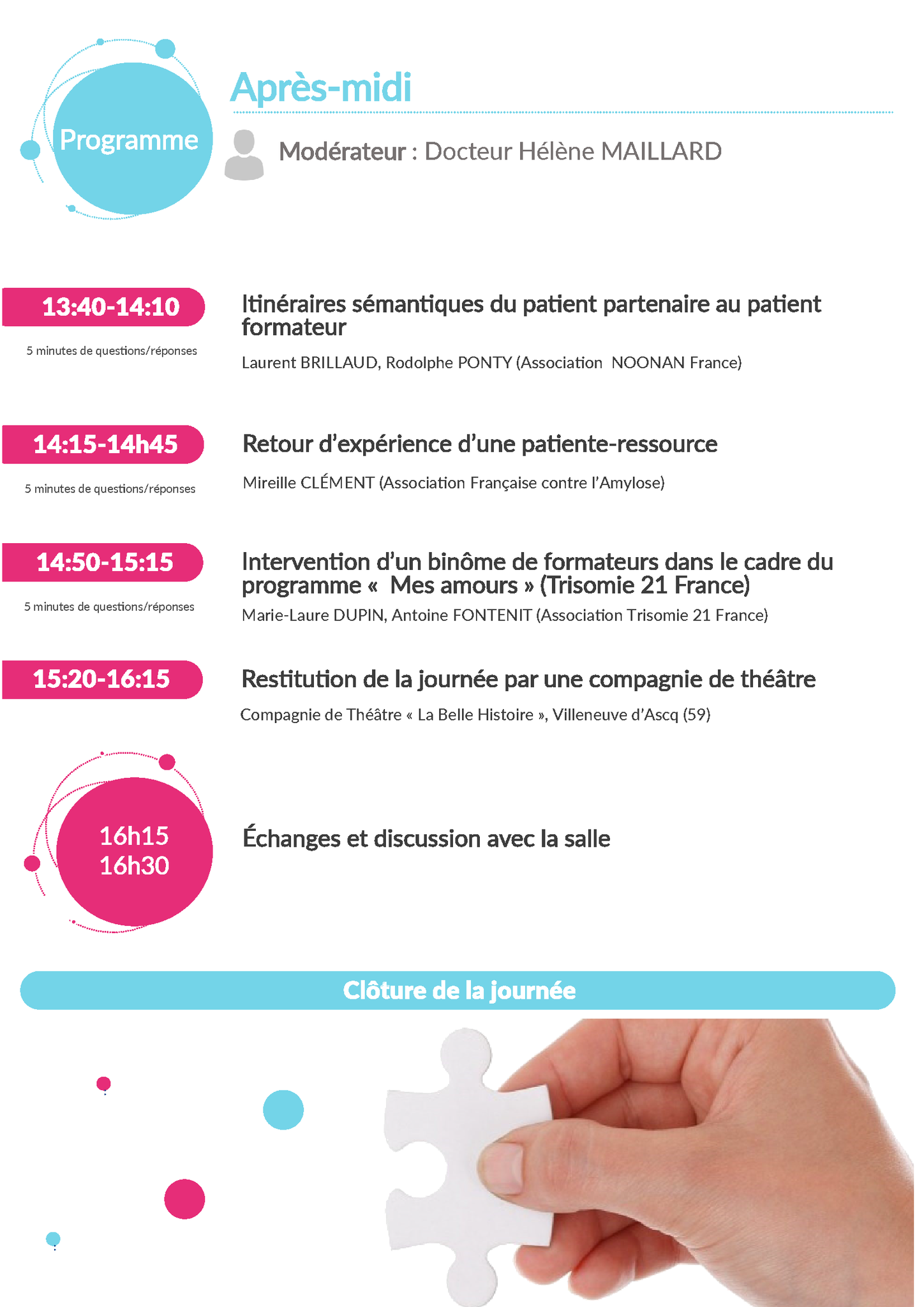 Programme

Après-midi

Modérateur : Docteur Hélène MAILLARD

13:40-14:10

5 minutes de questions/réponses

Itinéraires sémantiques du patient partenaire au patient formateur

Laurent BRILLAUD, Rodolphe PONTY (Association NOONAN France)

14:15-14h45

5 minutes de questions/réponses

Retour d'expérience d'une patiente-ressource

Mireille CLÉMENT (Association Française contre l'Amylose)

14:50-15:15

5 minutes de questions/réponses

Intervention d'un binôme de formateurs dans le cadre du programme « Mes amours » (Trisomie 21 France)

Marie-Laure DUPIN, Antoine FONTENIT (Association Trisomie 21 France)

15:20-16:15

Restitution de la journée par une compagnie de théâtre

Compagnie de Théâtre « La Belle Histoire », Villeneuve d'Ascq (59)

16h15
16h30

Échanges et discussion avec la salle

Clôture de la journée